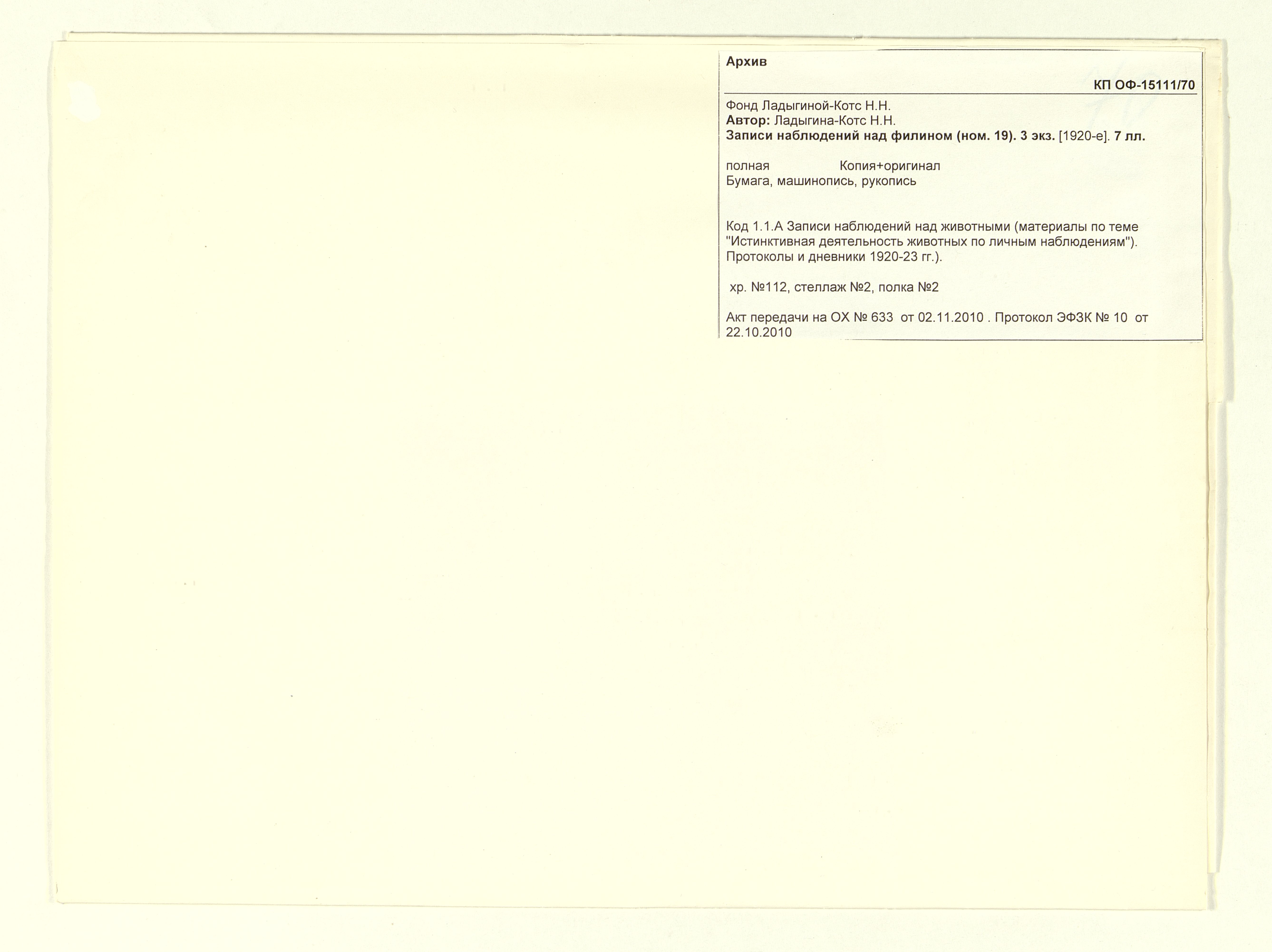 Архив

КП ОФ-15111/70

Фонд Ладыгиной-Котс Н.Н.
Автор: Ладыгина-Котс Н.Н.
Записи наблюдений над филином (ном. 19). 3 экз. [1920-е]. 7 лл.

полная Копия+оригинал
Бумага, машинопись, рукопись

Код 1.1.А Записи наблюдений над животными (материалы по теме "Истинктивная деятельность животных по личным наблюдениям"). Протоколы и дневники 1920-23 гг.).

хр. №112, стеллаж №2, полка №2

Акт передачи на ОХ № 633 от 02.11.2010 . Протокол ЭФЗК № 10 от 22.10.2010